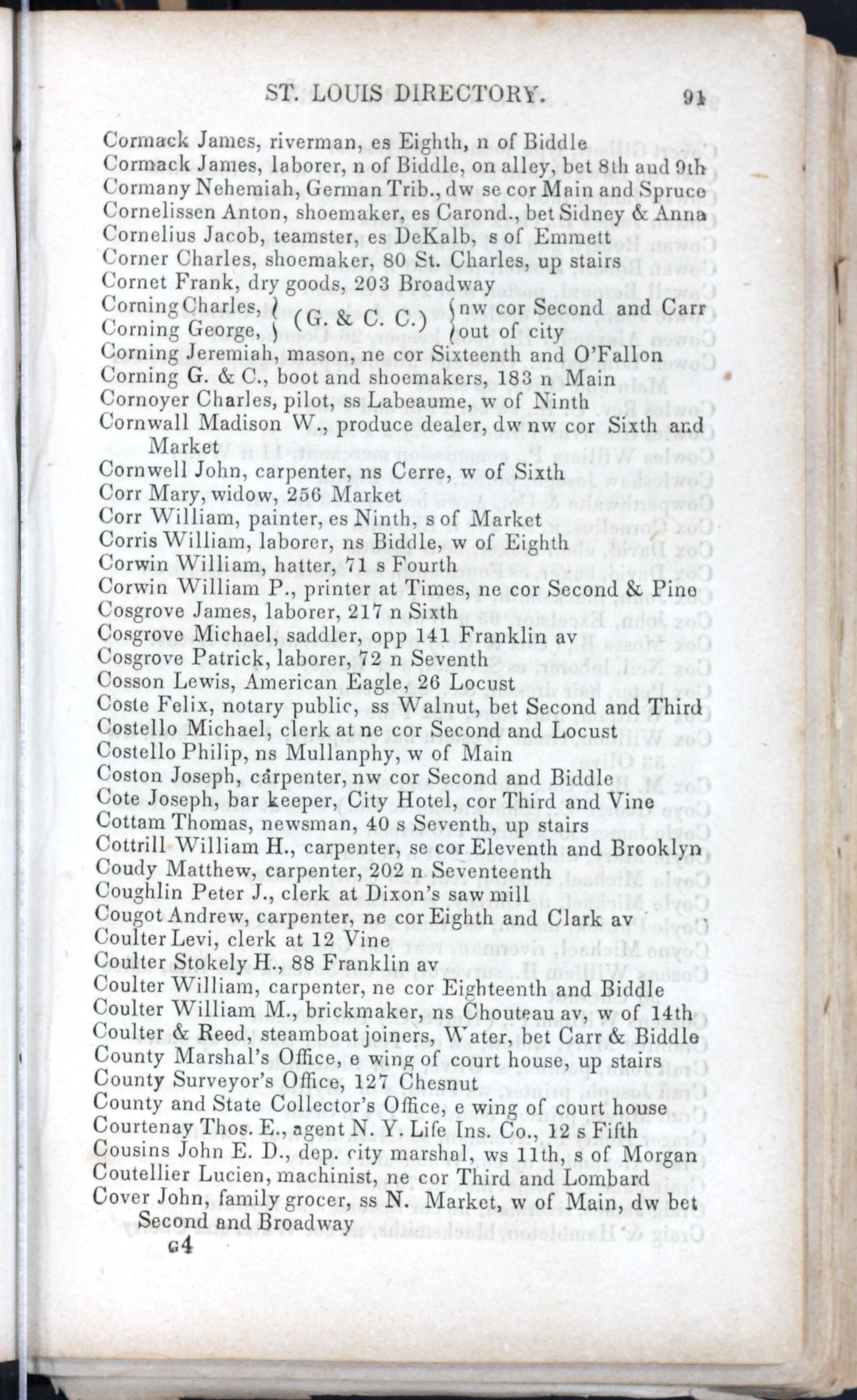 ST. LOUIS DIRECTORY. 91

Cormack James, riverman, es Eighth, n of Biddle
Cormack James, laborer, n of Biddle, on alley, bet 8th and 9th
Cormany Nehemiah, German Trib., dw se cor Main and Spruce
Cornelissen Anton, shoemaker, es Carond., bet Sidney & Anna
Cornelius Jacob, teamster, es DeKalb, s of Emmett
Corner Charles, shoemaker, 80 St. Charles, up stairs
Cornet Frank, dry goods, 203 Broadway
Corning Charles, (G. & C. C.) nw cor Second and Carr
Corning George, (G. & C. C.) out of city
Corning Jeremiah, mason, ne cor Sixteenth and O'Fallon
Corning G. & C., boot and shoemakers, 183 n Main
Cornoyer Charles, pilot, ss Labeaume, w of Ninth
Cornwall Madison W., produce dealer, dw nw cor Sixth and Market
Cornwell John, carpenter, ns Cerre, w of Sixth
Corr Mary, widow, 256 Market
Corr William, painter, es Ninth, s of Market
Corris William, laborer, ns Biddle, w of Eighth
Corwin William, hatter, 71 s Fourth
Corwin William P., printer at Times, ne cor Second & Pine
Cosgrove James, laborer, 217 n Sixth
Cosgrove Michael, saddler, opp 141 Franklin av
Cosgrove Patrick, laborer, 72 n Seventh
Cosson Lewis, American Eagle, 26 Locust
Coste Felix, notary public, ss Walnut, bet Second and Third
Costello Michael, clerk at ne cor Second and Locust
Costello Philip, ns Mullanphy, w of Main
Coston Joseph, carpenter, nw cor Second and Biddle
Cote Joseph, bar keeper, City Hotel, cor Third and Vine
Cottam Thomas, newsman, 40 s Seventh, up stairs
Cottrill William H., carpenter, se cor Eleventh and Brooklyn
Coudy Matthew, carpenter, 202 n Seventeenth
Coughlin Peter J., clerk at Dixon's saw mill
Cougot Andrew, carpenter, ne cor Eighth and Clark av
Coulter Levi, clerk at 12 Vine
Coulter Stokely H., 88 Franklin av
Coulter William, carpenter, ne cor Eighteenth and Biddle
Coulter William M., brickmaker, ns Chouteau av, w of 14th
Coulter & Reed, steamboat joiners, Water, bet Carr & Biddle
County Marshal's Office, e wing of court house, up stairs
County Surveyor's Office, 127 Chesnut
County and State Collector's Office, e wing of court house
Courtenay Thos. E., agent N. Y. Life Ins. Co., 12 s Fifth
Cousins John E. D., dep. city marshal, ws 11th, s of Morgan
Coutellier Lucien, machinist, ne cor Third and Lombard
Cover John, family grocer, ss N. Market, w of Main, dw bet Second and Broadway

G4